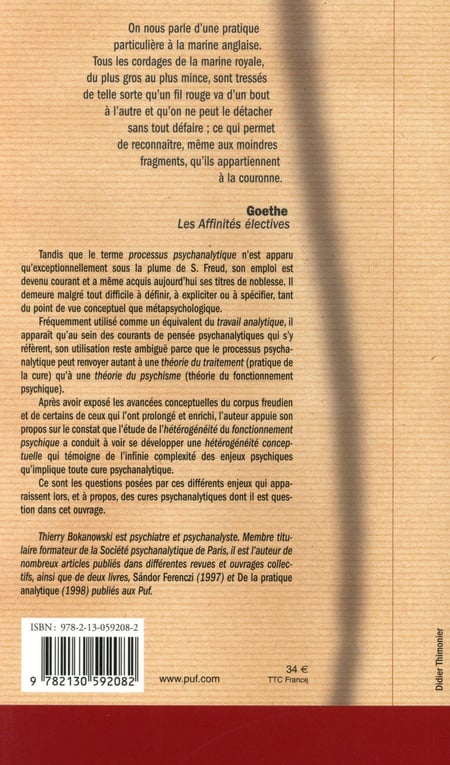 On nous parle d'une pratique particulière à la marine anglaise. Tous les cordages de la marine royale, du plus gros au plus mince, sont tressés de telle sorte qu'un fil rouge va d'un bout à l'autre et qu'on ne peut le détacher sans tout défaire ; ce qui permet de reconnaître, même aux moindres fragments, qu'ils appartiennent à la couronne.

Goethe
Les Affinités électives

Tandis que le terme processus psychanalytique n'est apparu qu'exceptionnellement sous la plume de S. Freud, son emploi est devenu courant et a même acquis aujourd'hui ses titres de noblesse. Il demeure malgré tout difficile à définir, à expliciter ou à spécifier, tant du point de vue conceptuel que métapsychologique.

Fréquemment utilisé comme un équivalent du travail analytique, il apparaît qu'au sein des courants de pensée psychanalytiques qui s'y réfèrent, son utilisation reste ambiguë parce que le processus psychanalytique peut renvoyer autant à une théorie du traitement (pratique de la cure) qu'à une théorie du psychisme (théorie du fonctionnement psychique).

Après avoir exposé les avancées conceptuelles du corpus freudien et de certains de ceux qui l'ont prolongé et enrichi, l'auteur appuie son propos sur le constat que l'étude de l'hétérogénéité du fonctionnement psychique a conduit à voir se développer une hétérogénéité conceptuelle qui témoigne de l'infinie complexité des enjeux psychiques qu'implique toute cure psychanalytique.

Ce sont les questions posées par ces différents enjeux qui apparaissent lors, et à propos, des cures psychanalytiques dont il est question dans cet ouvrage.

Thierry Bokanowski est psychiatre et psychanalyste. Membre titulaire formateur de la Société psychanalytique de Paris, il est l'auteur de nombreux articles publiés dans différentes revues et ouvrages collectifs, ainsi que de deux livres, Sándor Ferenczi (1997) et De la pratique analytique (1998) publiés aux Puf.

ISBN : 978-2-13-059208-2

9 782130 592082

www.puf.com

34 €
TTC France

Didier Thimonier